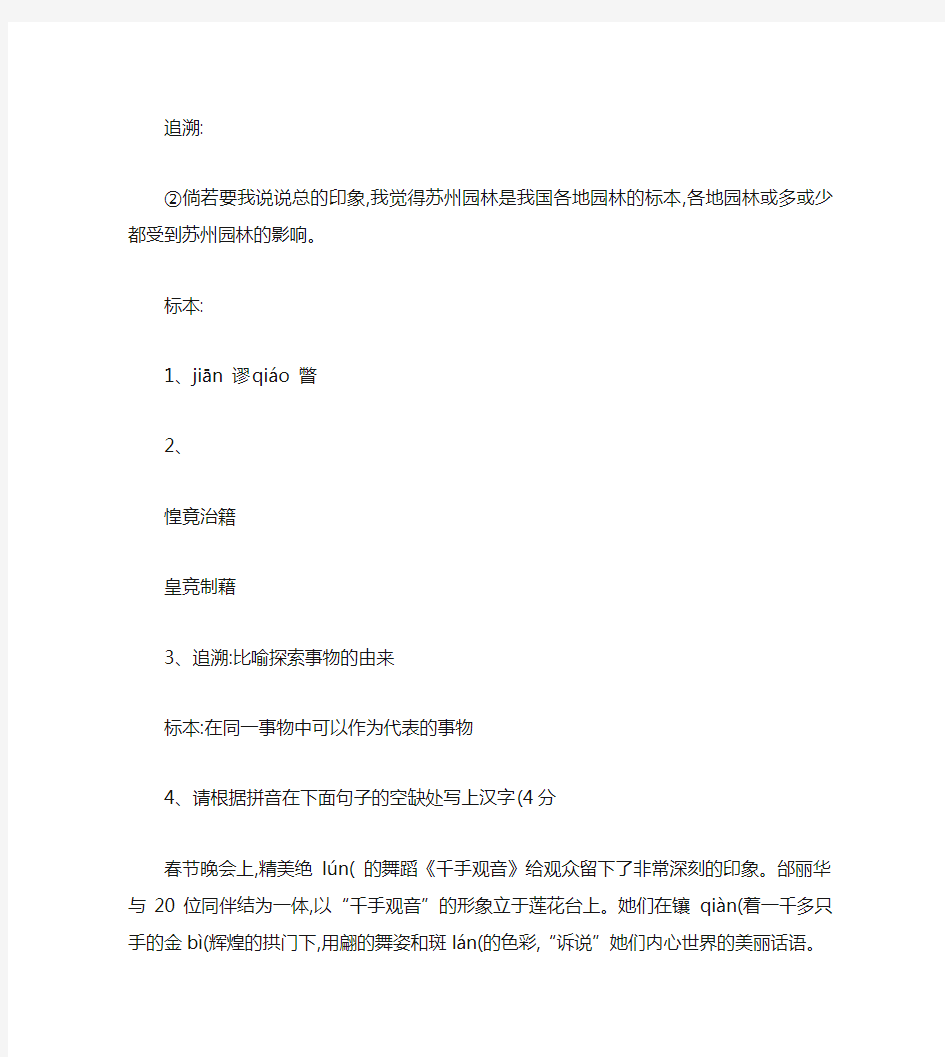 追溯:

②倘若要我说说总的印象,我觉得苏州园林是我国各地园林的标本,各地园林或多或少都受到苏州园林的影响。

标本:

1、jiān 谬qiáo 訾

2、

惶竟治籍

皇竞制藉

3、追溯:比喻探索事物的由来

标本:在同一事物中可以作为代表的事物

4、请根据拼音在下面句子的空缺处写上汉字(4分

春节晚会上,精美绝 lún( 的舞蹈《千手观音》给观众留下了非常深刻的印象。邰丽华与 20 位同伴结为一体,以“千手观音”的形象立于莲花台上。她们在镶 qiàn(着一千多只手的金 bì(辉煌的拱门下,用翩的舞姿和斑 lán(的色彩,“诉说”她们内心世界的美丽话语。